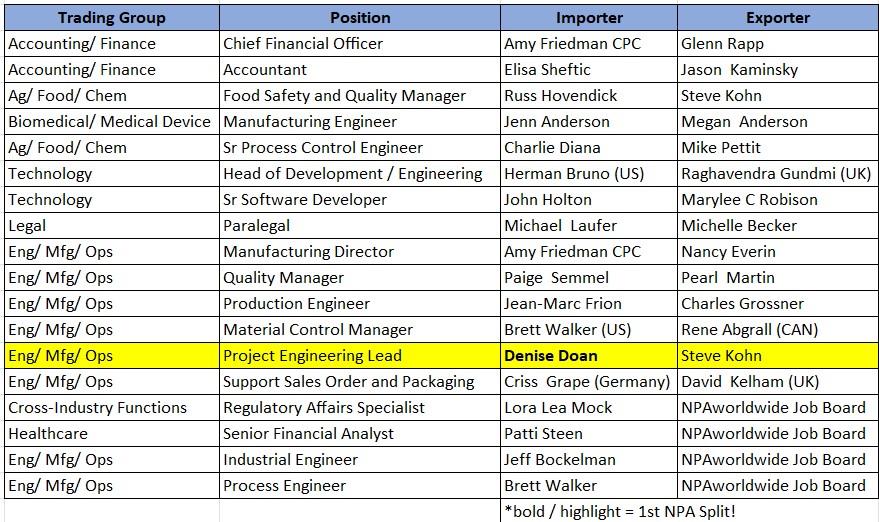 | Trading Group | Position | Importer | Exporter |
|---|---|---|---|
| Accounting/ Finance | Chief Financial Officer | Amy Friedman CPC | Glenn Rapp |
| Accounting/ Finance | Accountant | Elisa Sheftic | Jason Kaminsky |
| Ag/ Food/ Chem | Food Safety and Quality Manager | Russ Hovendick | Steve Kohn |
| Biomedical/ Medical Device | Manufacturing Engineer | Jenn Anderson | Megan Anderson |
| Ag/ Food/ Chem | Sr Process Control Engineer | Charlie Diana | Mike Pettit |
| Technology | Head of Development / Engineering | Herman Bruno (US) | Raghavendra Gundmi (UK) |
| Technology | Sr Software Developer | John Holton | Marylee C Robison |
| Legal | Paralegal | Michael Laufer | Michelle Becker |
| Eng/ Mfg/ Ops | Manufacturing Director | Amy Friedman CPC | Nancy Everin |
| Eng/ Mfg/ Ops | Quality Manager | Paige Semmel | Pearl Martin |
| Eng/ Mfg/ Ops | Production Engineer | Jean-Marc Frion | Charles Grossner |
| Eng/ Mfg/ Ops | Material Control Manager | Brett Walker (US) | Rene Abgrall (CAN) |
| Eng/ Mfg/ Ops | Project Engineering Lead | **Denise Doan** | Steve Kohn |
| Eng/ Mfg/ Ops | Support Sales Order and Packaging | Criss Grape (Germany) | David Kelham (UK) |
| Cross-Industry Functions | Regulatory Affairs Specialist | Lora Lea Mock | NPAworldwide Job Board |
| Healthcare | Senior Financial Analyst | Patti Steen | NPAworldwide Job Board |
| Eng/ Mfg/ Ops | Industrial Engineer | Jeff Bockelman | NPAworldwide Job Board |
| Eng/ Mfg/ Ops | Process Engineer | Brett Walker | NPAworldwide Job Board |
| | | *bold / highlight = 1st NPA Split! | |